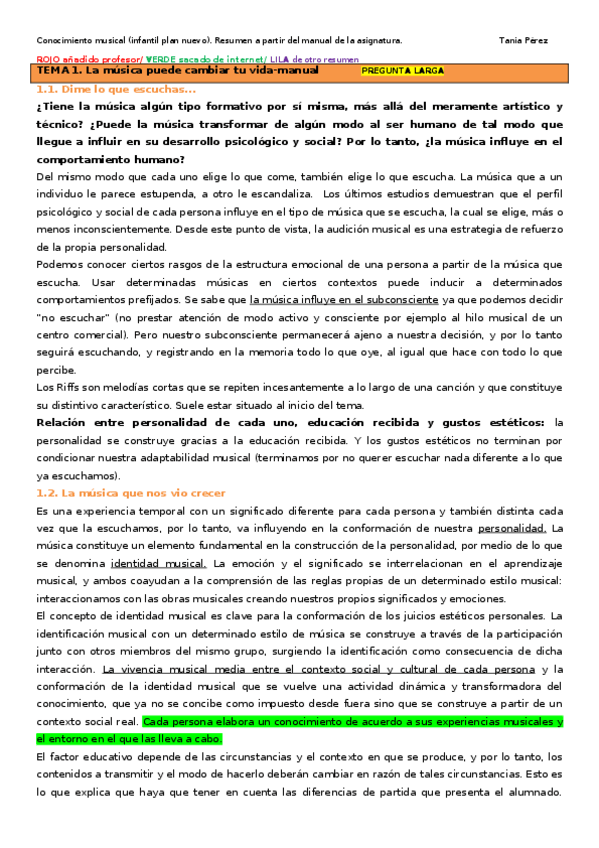 Conocimiento musical (infantil plan nuevo). Resumen a partir del manual de la asignatura. Tania Pérez

ROJO añadido profesor/ VERDE sacado de internet/ LILA de otro resumen

TEMA 1. La música puede cambiar tu vida-manual PREGUNTA LARGA

1.1. Dime lo que escuchas...

¿Tiene la música algún tipo formativo por sí misma, más allá del meramente artístico y técnico? ¿Puede la música transformar de algún modo al ser humano de tal modo que llegue a influir en su desarrollo psicológico y social? Por lo tanto, ¿la música influye en el comportamiento humano?

Del mismo modo que cada uno elige lo que come, también elige lo que escucha. La música que a un individuo le parece estupenda, a otro le escandaliza. Los últimos estudios demuestran que el perfil psicológico y social de cada persona influye en el tipo de música que se escucha, la cual se elige, más o menos inconscientemente. Desde este punto de vista, la audición musical es una estrategia de refuerzo de la propia personalidad.

Podemos conocer ciertos rasgos de la estructura emocional de una persona a partir de la música que escucha. Usar determinadas músicas en ciertos contextos puede inducir a determinados comportamientos prefijados. Se sabe que la música influye en el subconsciente ya que podemos decidir "no escuchar" (no prestar atención de modo activo y consciente por ejemplo al hilo musical de un centro comercial). Pero nuestro subconsciente permanecerá ajeno a nuestra decisión, y por lo tanto seguirá escuchando, y registrando en la memoria todo lo que oye, al igual que hace con todo lo que percibe.

Los Riffs son melodías cortas que se repiten incesantemente a lo largo de una canción y que constituye su distintivo característico. Suele estar situado al inicio del tema.

Relación entre personalidad de cada uno, educación recibida y gustos estéticos: la personalidad se construye gracias a la educación recibida. Y los gustos estéticos no terminan por condicionar nuestra adaptabilidad musical (terminamos por no querer escuchar nada diferente a lo que ya escuchamos).

1.2. La música que nos vio crecer

Es una experiencia temporal con un significado diferente para cada persona y también distinta cada vez que la escuchamos, por lo tanto, va influyendo en la conformación de nuestra personalidad. La música constituye un elemento fundamental en la construcción de la personalidad, por medio de lo que se denomina identidad musical. La emoción y el significado se interrelacionan en el aprendizaje musical, y ambos coayudan a la comprensión de las reglas propias de un determinado estilo musical: interaccionamos con las obras musicales creando nuestros propios significados y emociones.

El concepto de identidad musical es clave para la conformación de los juicios estéticos personales. La identificación musical con un determinado estilo de música se construye a través de la participación junto con otros miembros del mismo grupo, surgiendo la identificación como consecuencia de dicha interacción. La vivencia musical media entre el contexto social y cultural de cada persona y la conformación de la identidad musical que se vuelve una actividad dinámica y transformadora del conocimiento, que ya no se concibe como impuesto desde fuera sino que se construye a partir de un contexto social real. Cada persona elabora un conocimiento de acuerdo a sus experiencias musicales y el entorno en el que las lleva a cabo.

El factor educativo depende de las circunstancias y el contexto en que se produce, y por lo tanto, los contenidos a transmitir y el modo de hacerlo deberán cambiar en razón de tales circunstancias. Esto es lo que explica que haya que tener en cuenta las diferencias de partida que presenta el alumnado.